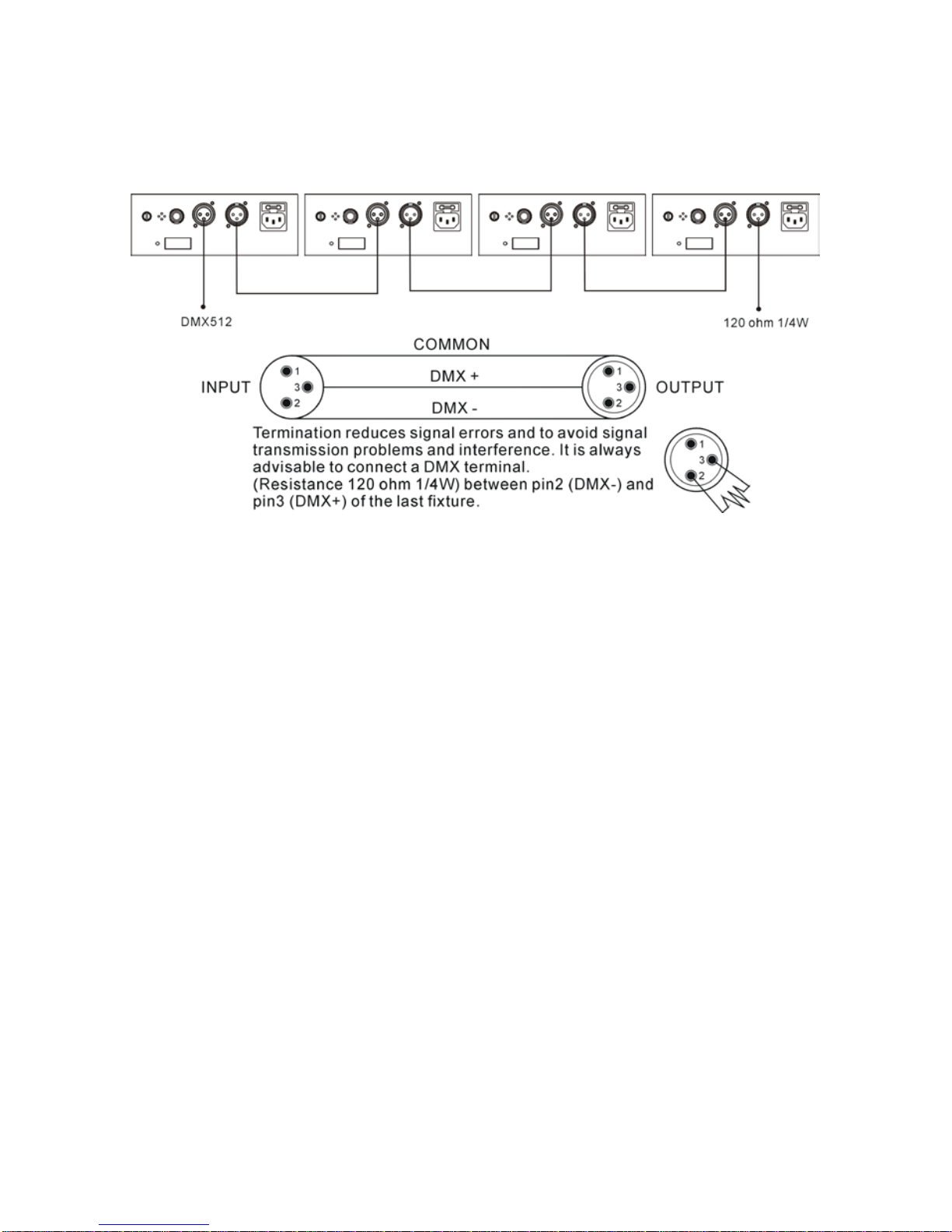 DMX512

120 ohm 1/4W

COMMON

INPUT

1
3
2

DMX +

DMX -

1
3
2

OUTPUT

Termination reduces signal errors and to avoid signal transmission problems and interference. It is always advisable to connect a DMX terminal.
(Resistance 120 ohm 1/4W) between pin2 (DMX-) and pin3 (DMX+) of the last fixture.

1
3
2